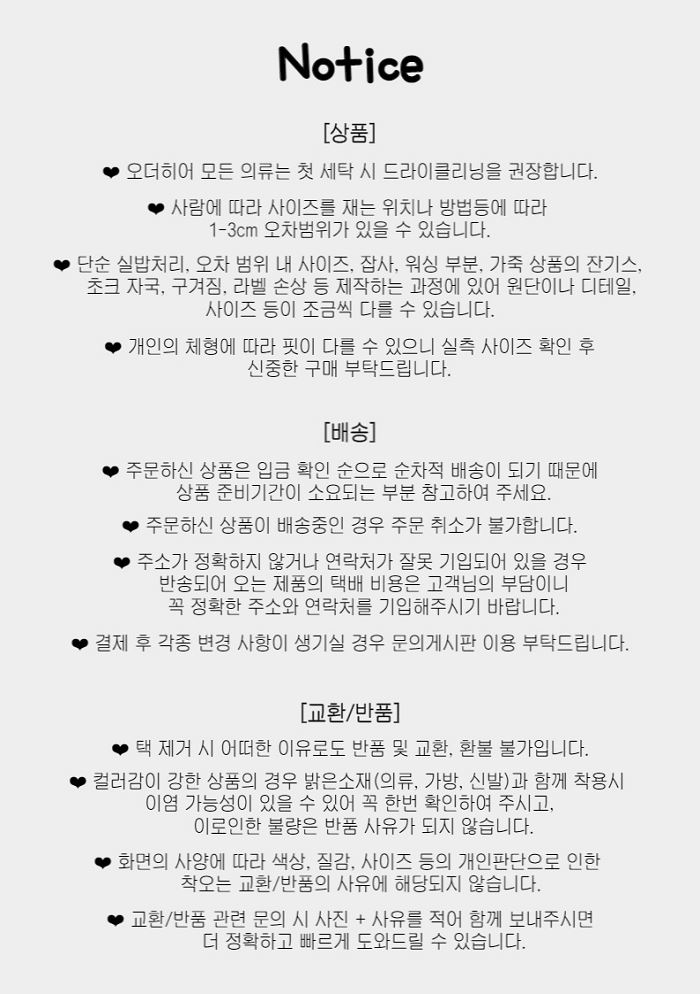 Notice

[상품]

❤ 오더히어 모든 의류는 첫 세탁 시 드라이클리닝을 권장합니다.

❤ 사람에 따라 사이즈를 재는 위치나 방법등에 따라 1-3cm 오차범위가 있을 수 있습니다.

❤ 단순 실밥처리, 오차 범위 내 사이즈, 잡사, 워싱 부분, 가죽 상품의 잔기스, 초크 자국, 구겨짐, 라벨 손상 등 제작하는 과정에 있어 원단이나 디테일, 사이즈 등이 조금씩 다를 수 있습니다.

❤ 개인의 체형에 따라 핏이 다를 수 있으니 실측 사이즈 확인 후 신중한 구매 부탁드립니다.

[배송]

❤ 주문하신 상품은 입금 확인 순으로 순차적 배송이 되기 때문에 상품 준비기간이 소요되는 부분 참고하여 주세요.

❤ 주문하신 상품이 배송중인 경우 주문 취소가 불가합니다.

❤ 주소가 정확하지 않거나 연락처가 잘못 기입되어 있을 경우 반송되어 오는 제품의 택배 비용은 고객님의 부담이니 꼭 정확한 주소와 연락처를 기입해주시기 바랍니다.

❤ 결제 후 각종 변경 사항이 생기실 경우 문의게시판 이용 부탁드립니다.

[교환/반품]

❤ 택 제거 시 어떠한 이유로도 반품 및 교환, 환불 불가입니다.

❤ 컬러감이 강한 상품의 경우 밝은소재(의류, 가방, 신발)과 함께 착용시 이염 가능성이 있을 수 있어 꼭 한번 확인하여 주시고, 이로인한 불량은 반품 사유가 되지 않습니다.

❤ 화면의 사양에 따라 색상, 질감, 사이즈 등의 개인판단으로 인한 착오는 교환/반품의 사유에 해당되지 않습니다.

❤ 교환/반품 관련 문의 시 사진 + 사유를 적어 함께 보내주시면 더 정확하고 빠르게 도와드릴 수 있습니다.